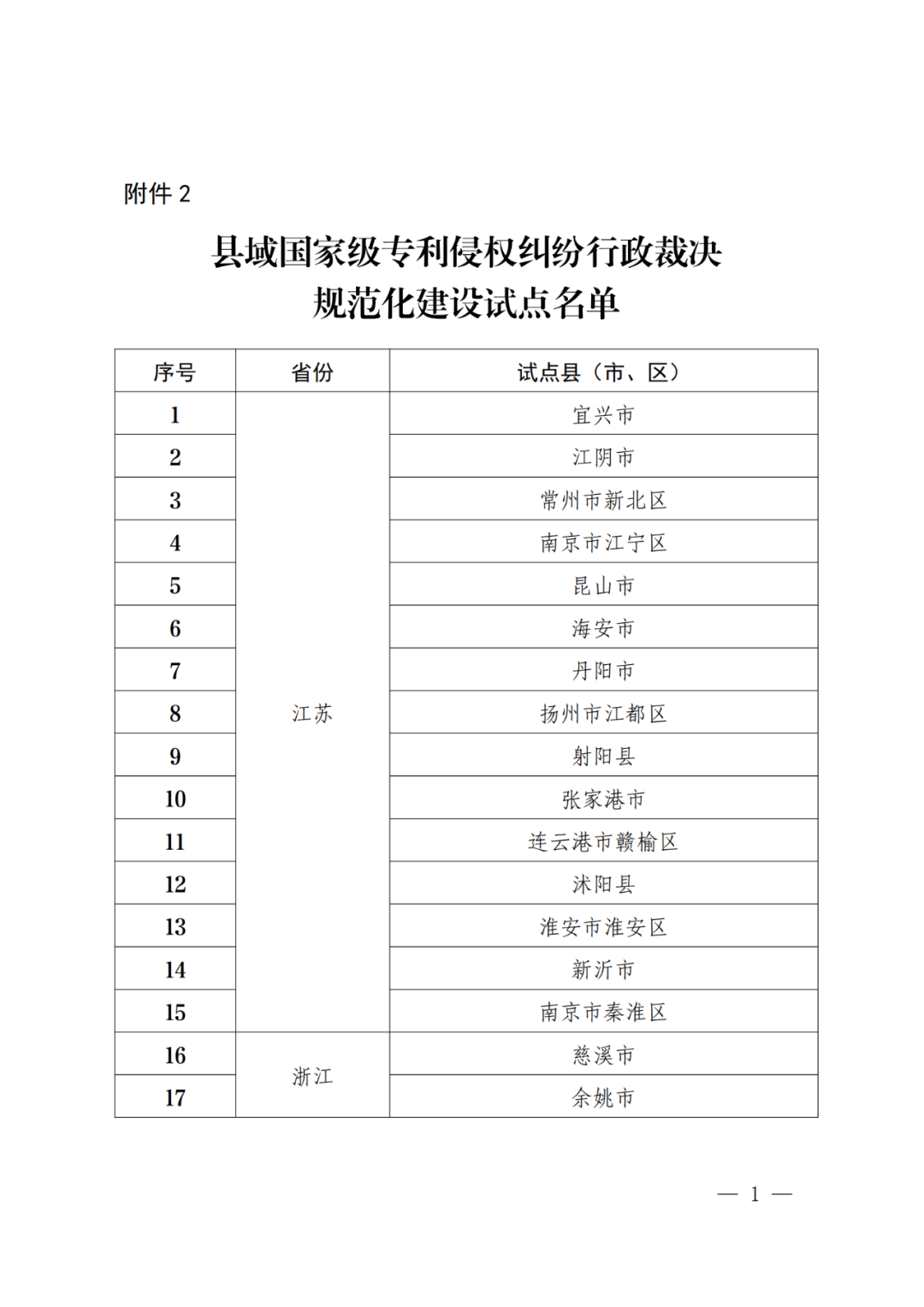 附件 2

县域国家级专利侵权纠纷行政裁决规范化建设试点名单

| 序号 | 省份 | 试点县（市、区） |
|---|---|---|
| 1 | 江苏 | 宜兴市 |
| 2 | | 江阴市 |
| 3 | | 常州市新北区 |
| 4 | | 南京市江宁区 |
| 5 | | 昆山市 |
| 6 | | 海安市 |
| 7 | | 丹阳市 |
| 8 | | 扬州市江都区 |
| 9 | | 射阳县 |
| 10 | | 张家港市 |
| 11 | | 连云港市赣榆区 |
| 12 | | 沭阳县 |
| 13 | | 淮安市淮安区 |
| 14 | | 新沂市 |
| 15 | | 南京市秦淮区 |
| 16 | 浙江 | 慈溪市 |
| 17 | | 余姚市 |

— 1 —